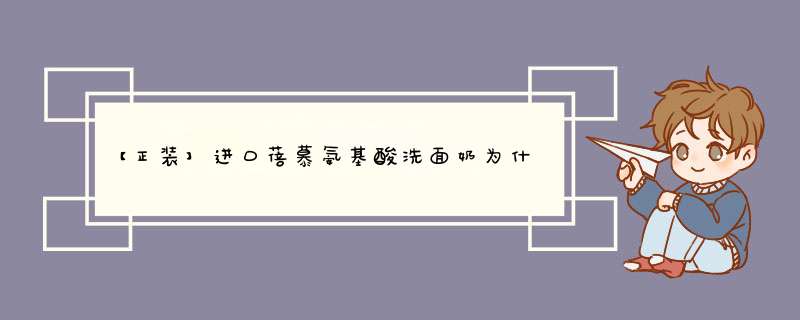 【正装】进口蓓慕氨基酸洗面奶为什